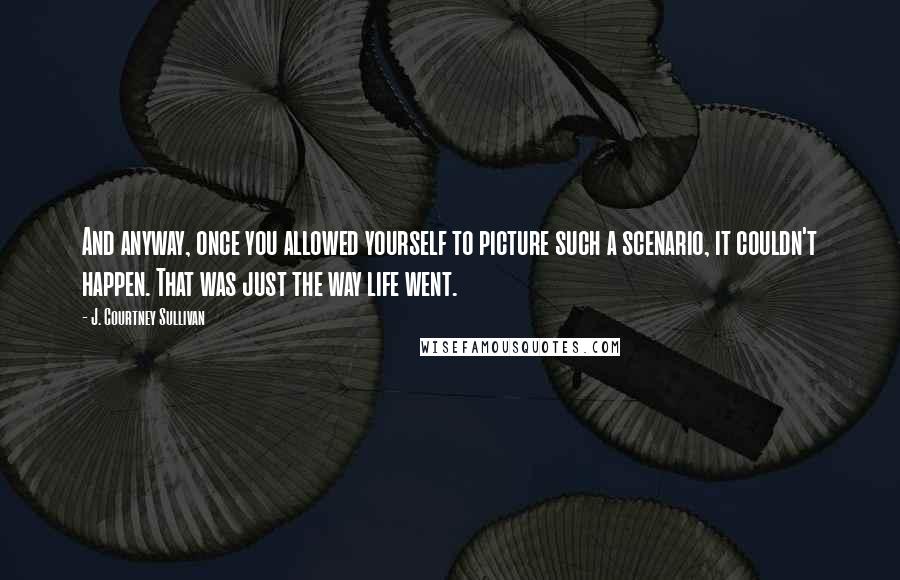 And anyway, once you allowed yourself to picture such a scenario, it couldn't happen. That was just the way life went.

- J. Courtney Sullivan

WISEFAMOUSQUOTES.COM